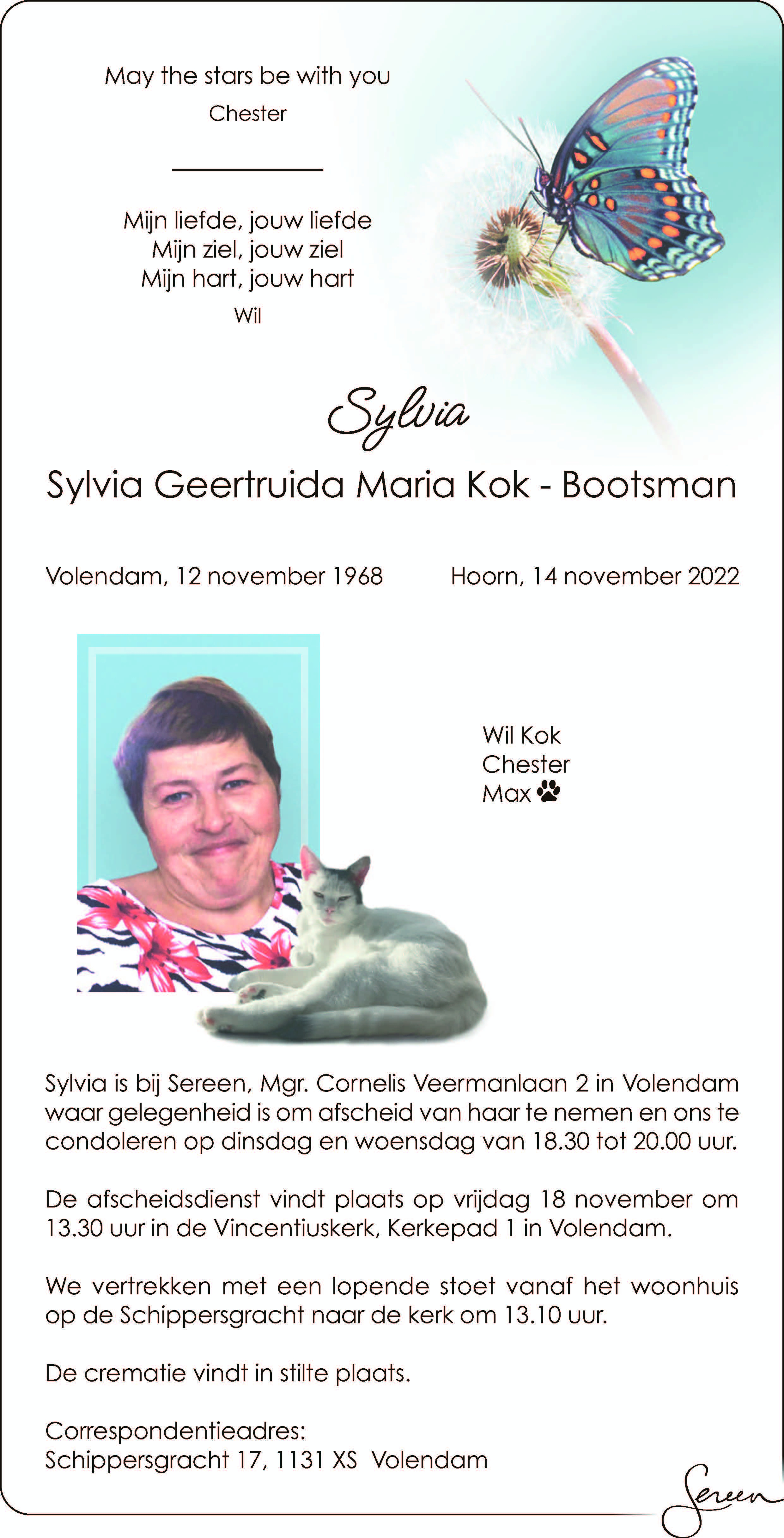 May the stars be with you
Chester

Mijn liefde, jouw liefde
Mijn ziel, jouw ziel
Mijn hart, jouw hart
Wil

Sylvia

Sylvia Geertruida Maria Kok - Bootsman

Volendam, 12 november 1968

Hoorn, 14 november 2022

Wil Kok
Chester
Max

Sylvia is bij Sereen, Mgr. Cornelis Veermanlaan 2 in Volendam waar gelegenheid is om afscheid van haar te nemen en ons te condoleren op dinsdag en woensdag van 18.30 tot 20.00 uur.

De afscheidsdienst vindt plaats op vrijdag 18 november om 13.30 uur in de Vincentiuskerk, Kerkepad 1 in Volendam.

We vertrekken met een lopende stoet vanaf het woonhuis op de Schippersgracht naar de kerk om 13.10 uur.

De crematie vindt in stilte plaats.

Correspondentieadres:
Schippersgracht 17, 1131 XS Volendam

Sereen